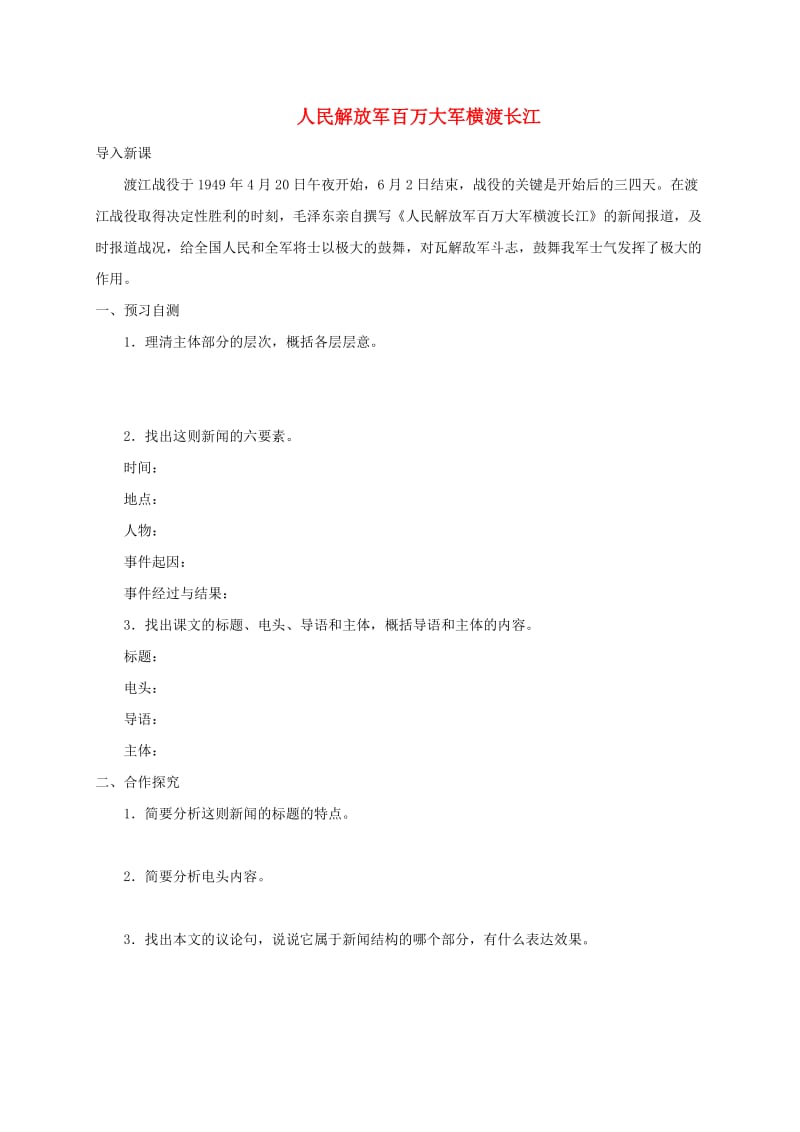 人民解放军百万大军横渡长江

导入新课

渡江战役于1949年4月20日午夜开始，6月2日结束，战役的关键是开始后的三四天。在渡江战役取得决定性胜利的时刻，毛泽东亲自撰写《人民解放军百万大军横渡长江》的新闻报道，及时报道战况，给全国人民和全军将士以极大的鼓舞，对瓦解敌军斗志，鼓舞我军士气发挥了极大的作用。

一、预习自测

1．理清主体部分的层次，概括各层层意。

2．找出这则新闻的六要素。

时间：

地点：

人物：

事件起因：

事件经过与结果：

3．找出课文的标题、电头、导语和主体，概括导语和主体的内容。

标题：

电头：

导语：

主体：

二、合作探究

1．简要分析这则新闻的标题的特点。

2．简要分析电头内容。

3．找出本文的议论句，说说它属于新闻结构的哪个部分，有什么表达效果。